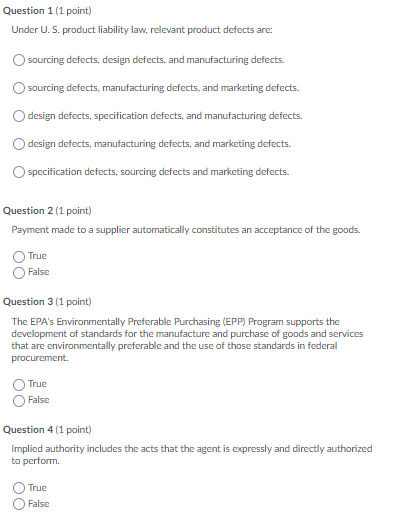 Question 1 (1 point)

Under U. S. product liability law, relevant product defects are:

sourcing defects, design defects, and manufacturing defects.

sourcing defects, manufacturing defects, and marketing defects.

design defects, specification defects, and manufacturing defects.

design defects, manufacturing defects, and marketing defects.

specification defects, sourcing defects and marketing defects.

Question 2 (1 point)

Payment made to a supplier automatically constitutes an acceptance of the goods.

True
False

Question 3 (1 point)

The EPA's Environmentally Preferable Purchasing (EPP) Program supports the development of standards for the manufacture and purchase of goods and services that are environmentally preferable and the use of those standards in federal procurement.

True
False

Question 4 (1 point)

Implied authority includes the acts that the agent is expressly and directly authorized to perform.

True
False